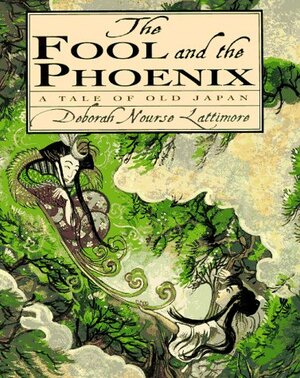 The FOOL and the PHOENIX

A TALE OF OLD JAPAN

Deborah Nourse Lattimore